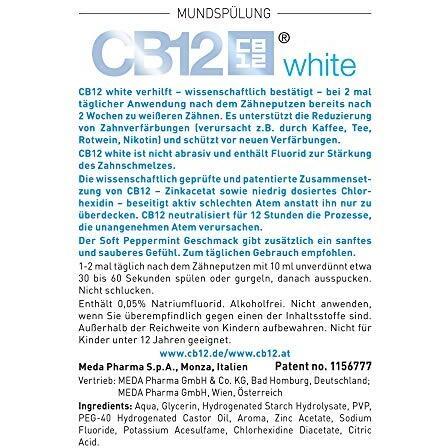 MUNDSPÜLUNG

CB12 ®
white

CB12 white verhilft – wissenschaftlich bestätigt – bei 2 mal täglicher Anwendung nach dem Zähneputzen bereits nach 2 Wochen zu weißeren Zähnen. Es unterstützt die Reduzierung von Zahnverfärbungen (verursacht z.B. durch Kaffee, Tee, Rotwein, Nikotin) und schützt vor neuen Verfärbungen.

CB12 white ist nicht abrasiv und enthält Fluorid zur Stärkung des Zahnschmelzes.

Die wissenschaftlich geprüfte und patentierte Zusammensetzung von CB12 – Zinkacetat sowie niedrig dosiertes Chlorhexidin – beseitigt aktiv schlechten Atem anstatt ihn nur zu überdecken. CB12 neutralisiert für 12 Stunden die Prozesse, die unangenehmen Atem verursachen.

Der Soft Peppermint Geschmack gibt zusätzlich ein sanftes und sauberes Gefühl. Zum täglichen Gebrauch empfohlen.

1-2 mal täglich nach dem Zähneputzen mit 10 ml unverdünnt etwa 30 bis 60 Sekunden spülen oder gurgeln, danach ausspucken. Nicht schlucken.

Enthält 0,05% Natriumfluorid. Alkoholfrei. Nicht anwenden, wenn Sie überempfindlich gegen einen der Inhaltsstoffe sind. Außerhalb der Reichweite von Kindern aufbewahren. Nicht für Kinder unter 12 Jahren geeignet.

www.cb12.de/www.cb12.at

Meda Pharma S.p.A., Monza, Italien Patent no. 1156777

Vertrieb: MEDA Pharma GmbH & Co. KG, Bad Homburg, Deutschland; MEDA Pharma GmbH, Wien, Österreich

Ingredients: Aqua, Glycerin, Hydrogenated Starch Hydrolysate, PVP, PEG-40 Hydrogenated Castor Oil, Aroma, Zinc Acetate, Sodium Fluoride, Potassium Acesulfame, Chlorhexidine Diacetate, Citric Acid.